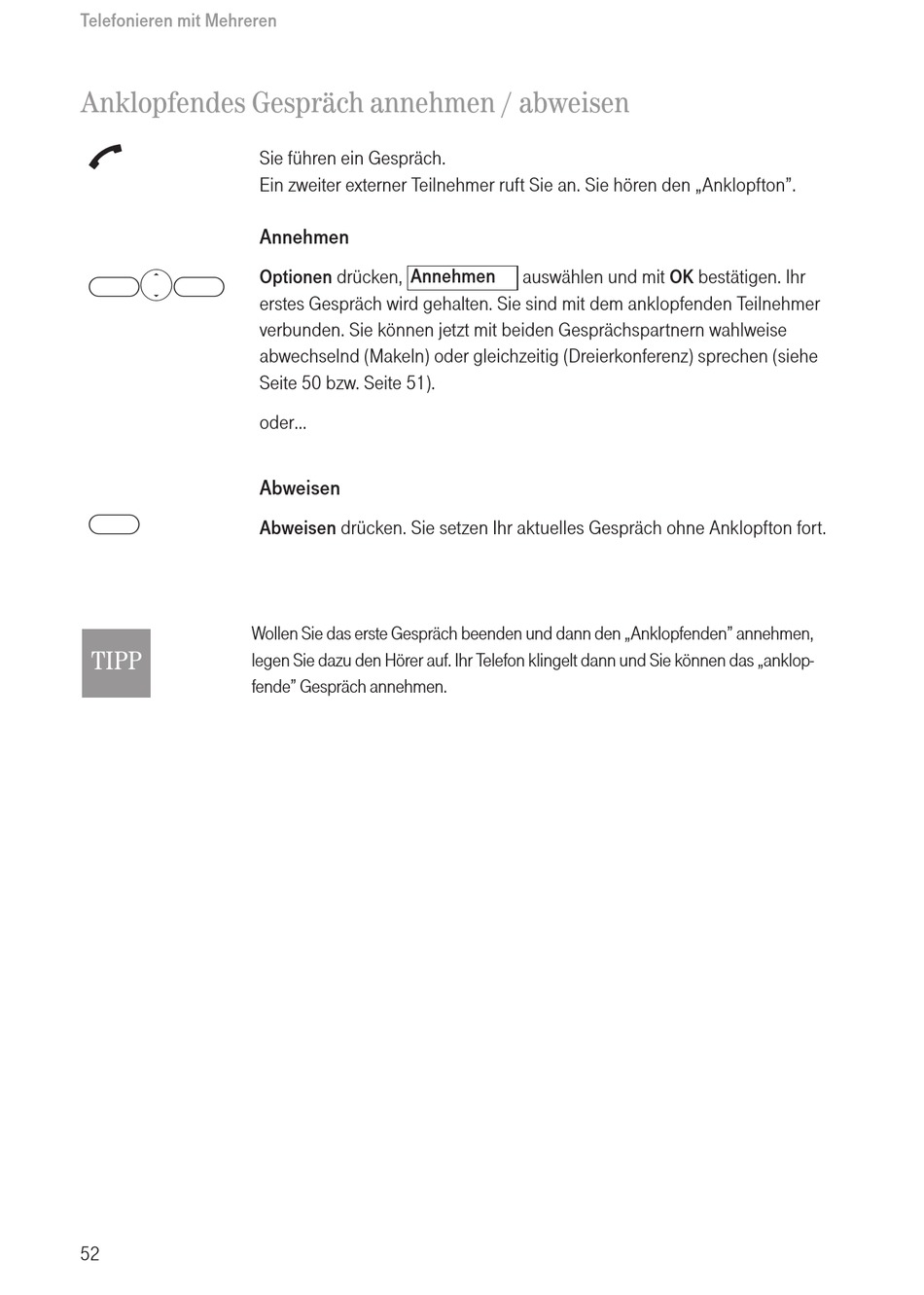 Telefonieren mit Mehreren

Anklopfendes Gespräch annehmen / abweisen

Sie führen ein Gespräch.
Ein zweiter externer Teilnehmer ruft Sie an. Sie hören den „Anklopfton”.

Annehmen

Optionen drücken, Annehmen auswählen und mit OK bestätigen. Ihr erstes Gespräch wird gehalten. Sie sind mit dem anklopfenden Teilnehmer verbunden. Sie können jetzt mit beiden Gesprächspartnern wahlweise abwechselnd (Makeln) oder gleichzeitig (Dreierkonferenz) sprechen (siehe Seite 50 bzw. Seite 51).

oder...

Abweisen

Abweisen drücken. Sie setzen Ihr aktuelles Gespräch ohne Anklopfton fort.

TIPP

Wollen Sie das erste Gespräch beenden und dann den „Anklopfenden” annehmen, legen Sie dazu den Hörer auf. Ihr Telefon klingelt dann und Sie können das „anklopfende” Gespräch annehmen.

52